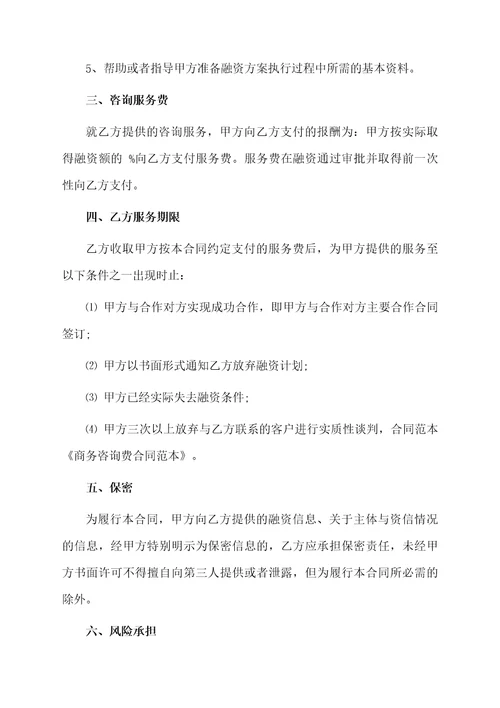 5、帮助或者指导甲方准备融资方案执行过程中所需的基本资料。

三、咨询服务费

就乙方提供的咨询服务，甲方向乙方支付的报酬为：甲方按实际取得融资额的 %向乙方支付服务费。服务费在融资通过审批并取得前一次性向乙方支付。

四、乙方服务期限

乙方收取甲方按本合同约定支付的服务费后，为甲方提供的服务至以下条件之一出现时止：

⑴ 甲方与合作对方实现成功合作，即甲方与合作对方主要合作合同签订；

⑵ 甲方以书面形式通知乙方放弃融资计划；

⑶ 甲方已经实际失去融资条件；

⑷ 甲方三次以上放弃与乙方联系的客户进行实质性谈判，合同范本《商务咨询费合同范本》。

五、保密

为履行本合同，甲方向乙方提供的融资信息、关于主体与资信情况的信息，经甲方特别明示为保密信息的，乙方应承担保密责任，未经甲方书面许可不得擅自向第三人提供或者泄露，但为履行本合同所必需的除外。

六、风险承担